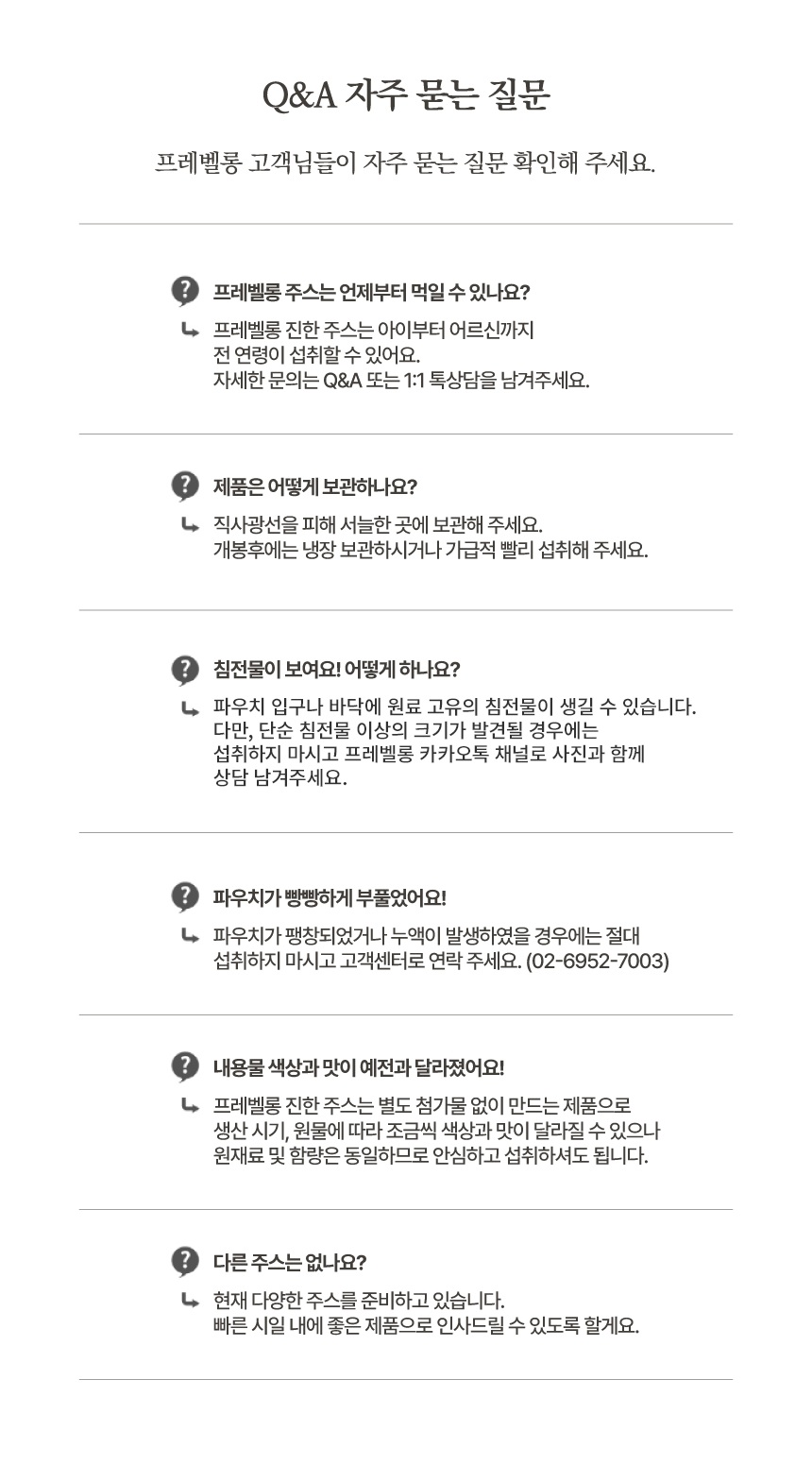 Q&A 자주 묻는 질문

프레벨롱 고객님들이 자주 묻는 질문 확인해 주세요.

프레벨롱 주스는 언제부터 먹일 수 있나요?

프레벨롱 진한 주스는 아이부터 어르신까지 전 연령이 섭취할 수 있어요. 자세한 문의는 Q&A 또는 1:1 톡상담을 남겨주세요.

제품은 어떻게 보관하나요?

직사광선을 피해 서늘한 곳에 보관해 주세요. 개봉후에는 냉장 보관하시거나 가급적 빨리 섭취해 주세요.

침전물이 보여요! 어떻게 하나요?

파우치 입구나 바닥에 원료 고유의 침전물이 생길 수 있습니다. 다만, 단순 침전물 이상의 크기가 발견될 경우에는 섭취하지 마시고 프레벨롱 카카오톡 채널로 사진과 함께 상담 남겨주세요.

파우치가 빵빵하게 부풀었어요!

파우치가 팽창되었거나 누액이 발생하였을 경우에는 절대 섭취하지 마시고 고객센터로 연락 주세요. (02-6952-7003)

내용물 색상과 맛이 예전과 달라졌어요!

프레벨롱 진한 주스는 별도 첨가물 없이 만드는 제품으로 생산 시기, 원물에 따라 조금씩 색상과 맛이 달라질 수 있으나 원재료 및 함량은 동일하므로 안심하고 섭취하셔도 됩니다.

다른 주스는 없나요?

현재 다양한 주스를 준비하고 있습니다. 빠른 시일 내에 좋은 제품으로 인사드릴 수 있도록 할게요.